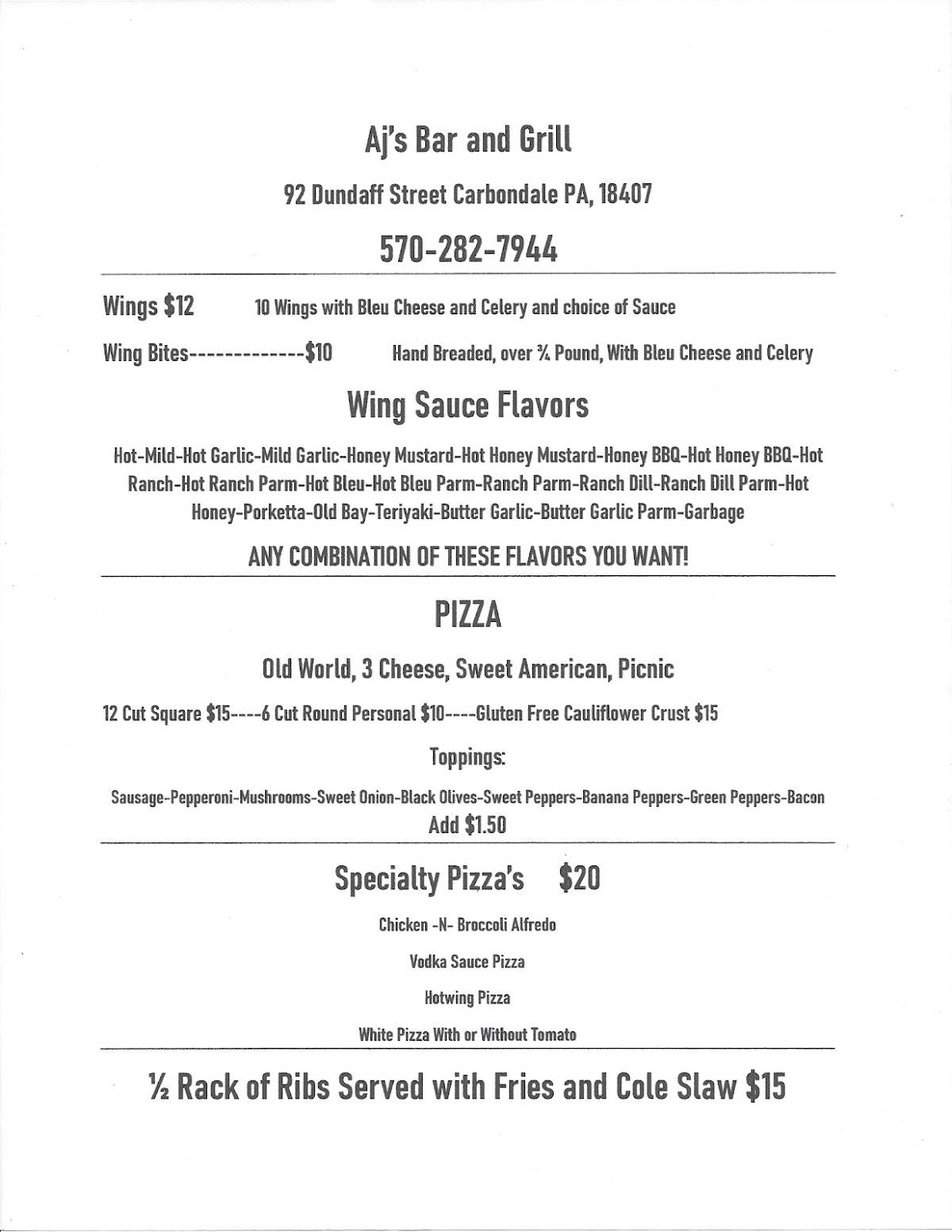 Aj's Bar and Grill

92 Dundaff Street Carbondale PA, 18407

570-282-7944

Wings $12 10 Wings with Bleu Cheese and Celery and choice of Sauce

Wing Bites-------------$10 Hand Breaded, over ¾ Pound, With Bleu Cheese and Celery

Wing Sauce Flavors

Hot-Mild-Hot Garlic-Mild Garlic-Honey Mustard-Hot Honey Mustard-Honey BBQ-Hot Honey BBQ-Hot Ranch-Hot Ranch Parm-Hot Bleu-Hot Bleu Parm-Ranch Parm-Ranch Dill-Ranch Dill Parm-Hot Honey-Porketta-Old Bay-Teriyaki-Butter Garlic-Butter Garlic Parm-Garbage

ANY COMBINATION OF THESE FLAVORS YOU WANT!

PIZZA

Old World, 3 Cheese, Sweet American, Picnic

12 Cut Square $15----6 Cut Round Personal $10----Gluten Free Cauliflower Crust $15

Toppings:

Sausage-Pepperoni-Mushrooms-Sweet Onion-Black Olives-Sweet Peppers-Banana Peppers-Green Peppers-Bacon
Add $1.50

Specialty Pizza's $20

Chicken -N- Broccoli Alfredo

Vodka Sauce Pizza

Hotwing Pizza

White Pizza With or Without Tomato

½ Rack of Ribs Served with Fries and Cole Slaw $15